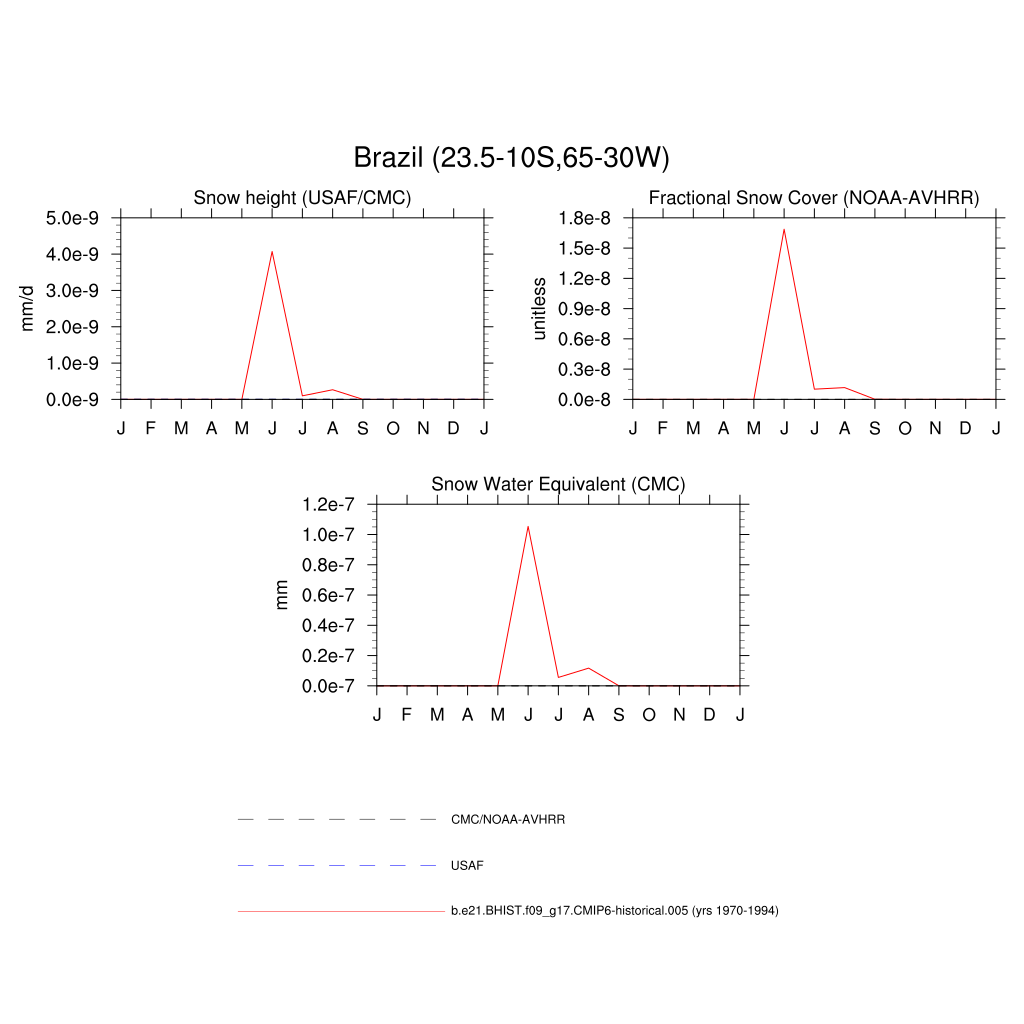 Brazil (23.5-10S,65-30W)

Snow height (USAF/CMC)

mm/d

5.0e-9
4.0e-9
3.0e-9
2.0e-9
1.0e-9
0.0e-9

J F M A M J J A S O N D J

Fractional Snow Cover (NOAA-AVHRR)

unitless

1.8e-8
1.5e-8
1.2e-8
0.9e-8
0.6e-8
0.3e-8
0.0e-8

J F M A M J J A S O N D J

Snow Water Equivalent (CMC)

mm

1.2e-7
1.0e-7
0.8e-7
0.6e-7
0.4e-7
0.2e-7
0.0e-7

J F M A M J J A S O N D J

CMC/NOAA-AVHRR

USAF

b.e21.BHIST.f09_g17.CMIP6-historical.005 (yrs 1970-1994)